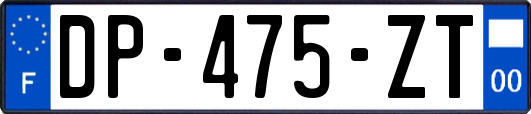 F
DP-475-ZT
00